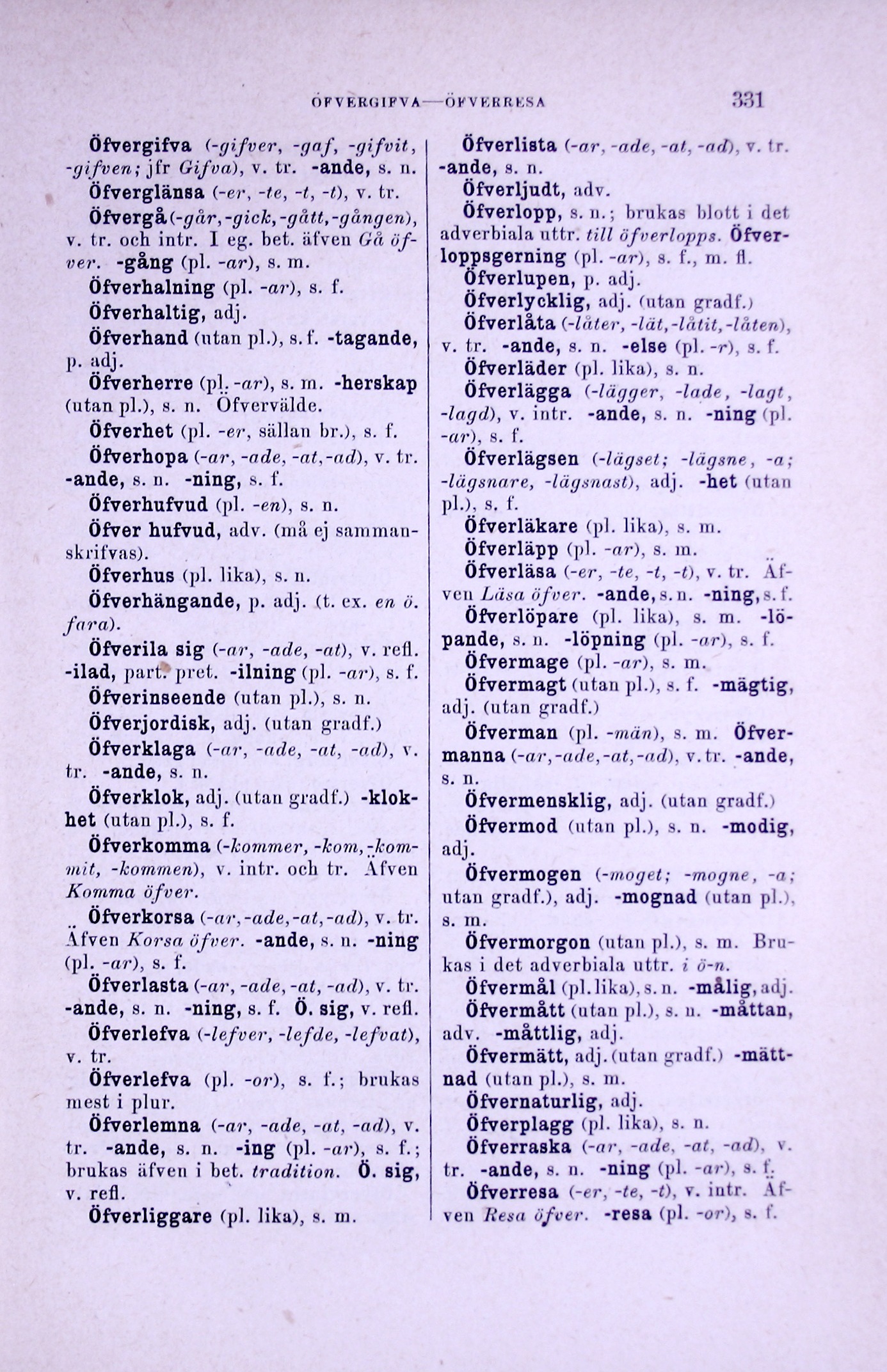 ÖFVERGIFVA—ÖFVERRESA 331

Öfvergifva (-gifver, -gaf, -gifvit, -gifven; jfr Gifva), v. tr. -ande, s. n.

Öfverglänsa (-er, -te, -t, -t), v. tr.

Öfvergå (-går, -gick, -gått, -gången), v. tr. och intr. I eg. bet. äfven Gå öfver. -gång (pl. -ar), s. m.

Öfverhalning (pl. -ar), s. f.

Öfverhaltig, adj.

Öfverhand (utan pl.), s. f. -tagande, p. adj.

Öfverherre (pl. -ar), s. m. -herskap (utan pl.), s. n. Öfvervälde.

Öfverhet (pl. -er, sällan br.), s. f.

Öfverhopa (-ar, -ade, -at, -ad), v. tr. -ande, s. n. -ning, s. f.

Öfverhufvud (pl. -en), s. n.

Öfver hufvud, adv. (må ej sammanskrifvas).

Öfverhus (pl. lika), s. n.

Öfverhängande, p. adj. (t. ex. en ö. fara).

Öfverila sig (-ar, -ade, -at), v. refl. -ilad, part. pret. -ilning (pl. -ar), s. f.

Öfverinseende (utan pl.), s. n.

Öfverjordisk, adj. (utan gradf.)

Öfverklaga (-ar, -ade, -at, -ad), v. tr. -ande, s. n.

Öfverklok, adj. (utan gradf.) -klokhet (utan pl.), s. f.

Öfverkomma (-kommer, -kom, -kommit, -kommen), v. intr. och tr. Äfven Komma öfver.

Öfverkorsa (-ar, -ade, -at, -ad), v. tr. Äfven Korsa öfver. -ande, s. n. -ning (pl. -ar), s. f.

Öfverlasta (-ar, -ade, -at, -ad), v. tr. -ande, s. n. -ning, s. f. Ö. sig, v. refl.

Öfverlefva (-lefver, -lefde, -lefvat), v. tr.

Öfverlefva (pl. -or), s. f.; brukas mest i plur.

Öfverlemna (-ar, -ade, -at, -ad), v. tr. -ande, s. n. -ing (pl. -ar), s. f.; brukas äfven i bet. tradition. Ö. sig, v. refl.

Öfverliggare (pl. lika), s. m.

Öfverlista (-ar, -ade, -at, -ad), v. tr. -ande, s. n.

Öfverljudt, adv.

Öfverlopp, s. n.; brukas blott i det adverbiala uttr. till öfverlopps. Öfverloppsgerning (pl. -ar), s. f., m. fl.

Öfverlupen, p. adj.

Öfverlycklig, adj. (utan gradf.)

Öfverlåta (-låter, -lät, -låtit, -låten), v. tr. -ande, s. n. -else (pl. -r), s. f.

Öfverläder (pl. lika), s. n.

Öfverlägga (-lägger, -lade, -lagt, -lagd), v. intr. -ande, s. n. -ning (pl. -ar), s. f.

Öfverlägsen (-lägset; -lägsne, -a; -lägsnare, -lägsnast), adj. -het (utan pl.), s. f.

Öfverläkare (pl. lika), s. m.

Öfverläpp (pl. -ar), s. m.

Öfverläsa (-er, -te, -t, -t), v. tr. Äfven Läsa öfver. -ande, s. n. -ning, s. f.

Öfverlöpare (pl. lika), s. m. -löpande, s. n. -löpning (pl. -ar), s. f.

Öfvermage (pl. -ar), s. m.

Öfvermagt (utan pl.), s. f. -mägtig, adj. (utan gradf.)

Öfverman (pl. -män), s. m. Öfvermanna (-ar, -ade, -at, -ad), v. tr. -ande, s. n.

Öfvermensklig, adj. (utan gradf.)

Öfvermod (utan pl.), s. n. -modig, adj.

Öfvermogen (-moget; -mogne, -a; utan gradf.), adj. -mognad (utan pl.), s. m.

Öfvermorgon (utan pl.), s. m. Brukas i det adverbiala uttr. i ö-n.

Öfvermål (pl. lika), s. n. -målig, adj.

Öfvermått (utan pl.), s. n. -måttan, adv. -måttlig, adj.

Öfvermätt, adj. (utan gradf.) -mättnad (utan pl.), s. m.

Öfvernaturlig, adj.

Öfverplagg (pl. lika), s. n.

Öfverraska (-ar, -ade, -at, -ad), v. tr. -ande, s. n. -ning (pl. -ar), s. f.

Öfverresa (-er, -te, -t), v. intr. Äfven Resa öfver. -resa (pl. -or), s. f.